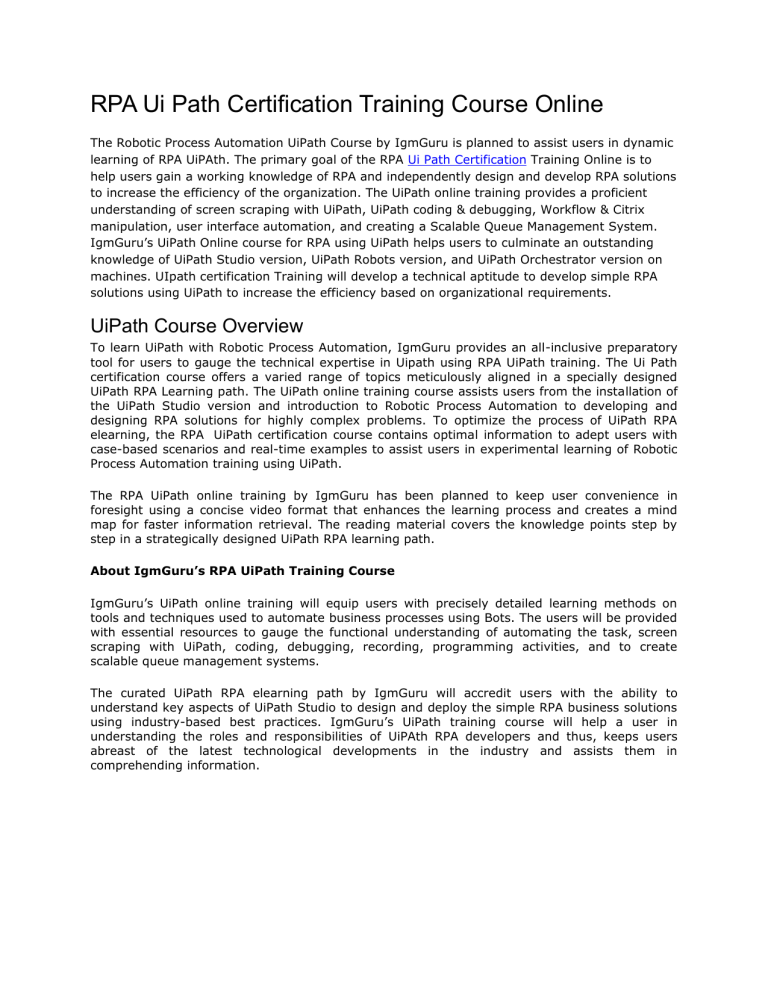 RPA Ui Path Certification Training Course Online

The Robotic Process Automation UiPath Course by IgmGuru is planned to assist users in dynamic learning of RPA UiPAth. The primary goal of the RPA Ui Path Certification Training Online is to help users gain a working knowledge of RPA and independently design and develop RPA solutions to increase the efficiency of the organization. The UiPath online training provides a proficient understanding of screen scraping with UiPath, UiPath coding & debugging, Workflow & Citrix manipulation, user interface automation, and creating a Scalable Queue Management System. IgmGuru's UiPath Online course for RPA using UiPath helps users to culminate an outstanding knowledge of UiPath Studio version, UiPath Robots version, and UiPath Orchestrator version on machines. UIpath certification Training will develop a technical aptitude to develop simple RPA solutions using UiPath to increase the efficiency based on organizational requirements.

UiPath Course Overview

To learn UiPath with Robotic Process Automation, IgmGuru provides an all-inclusive preparatory tool for users to gauge the technical expertise in Uipath using RPA UiPath training. The Ui Path certification course offers a varied range of topics meticulously aligned in a specially designed UiPath RPA Learning path. The UiPath online training course assists users from the installation of the UiPath Studio version and introduction to Robotic Process Automation to developing and designing RPA solutions for highly complex problems. To optimize the process of UiPath RPA elearning, the RPA UiPath certification course contains optimal information to adept users with case-based scenarios and real-time examples to assist users in experimental learning of Robotic Process Automation training using UiPath.

The RPA UiPath online training by IgmGuru has been planned to keep user convenience in foresight using a concise video format that enhances the learning process and creates a mind map for faster information retrieval. The reading material covers the knowledge points step by step in a strategically designed UiPath RPA learning path.

About IgmGuru's RPA UiPath Training Course

IgmGuru's UiPath online training will equip users with precisely detailed learning methods on tools and techniques used to automate business processes using Bots. The users will be provided with essential resources to gauge the functional understanding of automating the task, screen scraping with UiPath, coding, debugging, recording, programming activities, and to create scalable queue management systems.

The curated UiPath RPA elearning path by IgmGuru will accredit users with the ability to understand key aspects of UiPath Studio to design and deploy the simple RPA business solutions using industry-based best practices. IgmGuru's UiPath training course will help a user in understanding the roles and responsibilities of UiPAth RPA developers and thus, keeps users abreast of the latest technological developments in the industry and assists them in comprehending information.